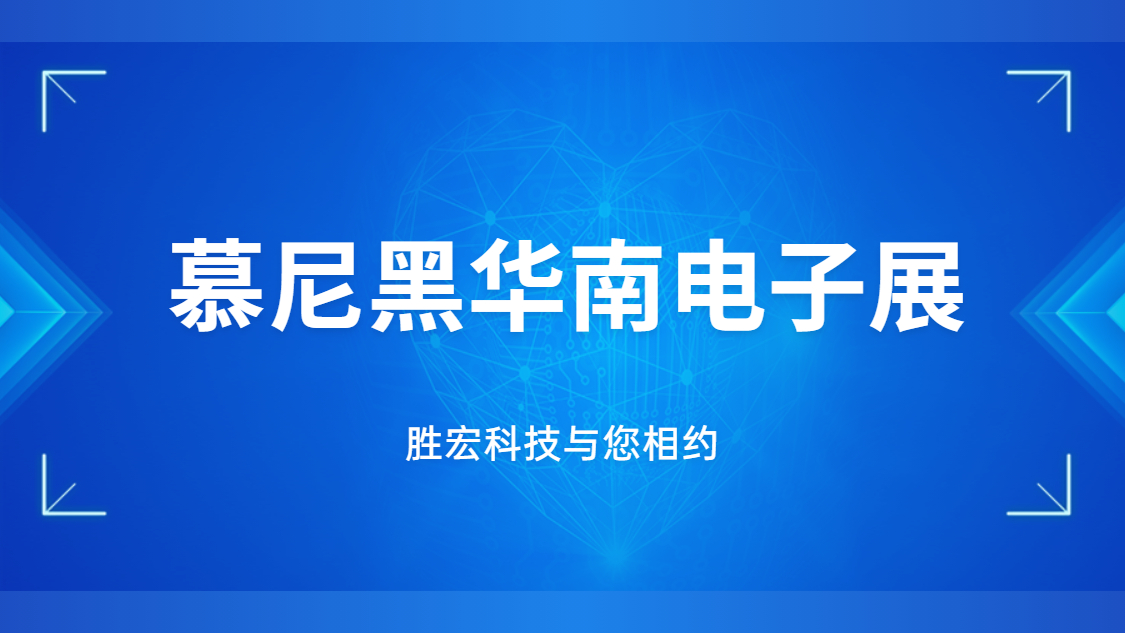 慕尼黑华南电子展

胜宏科技与您相约